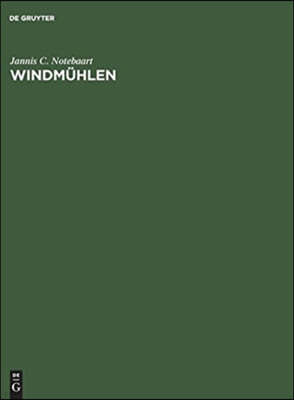 DE GRUYTER

Jannis C. Notebaart

WINDMÜHLEN

DE G